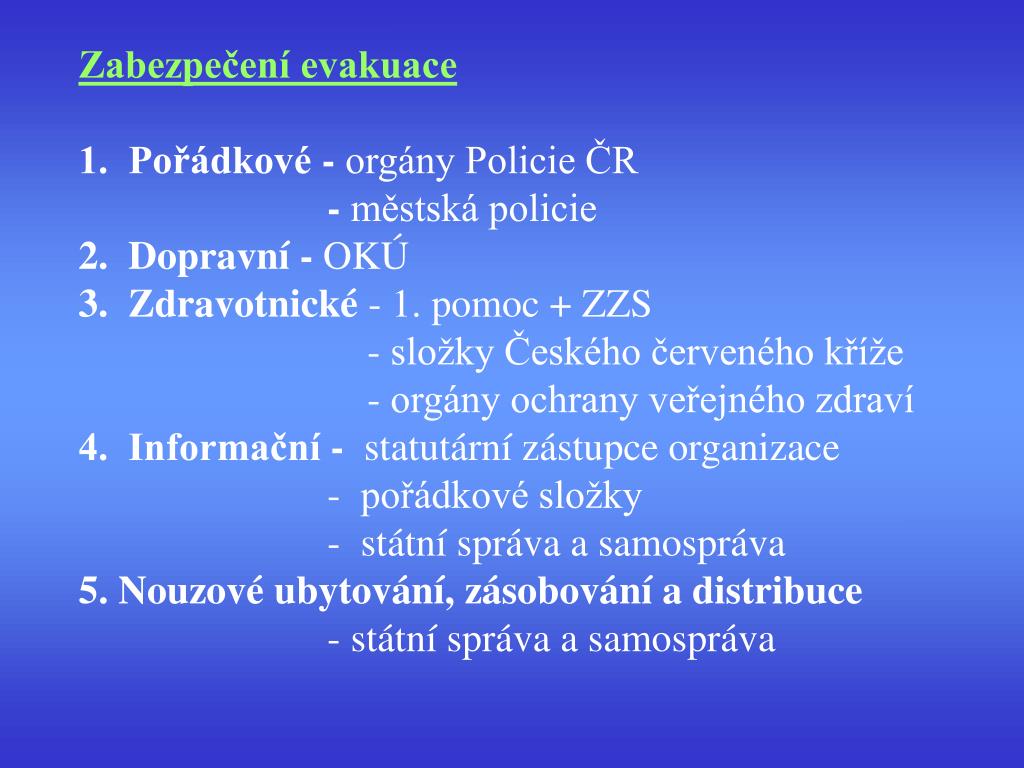 Zabezpečení evakuace

1. Pořádkové - orgány Policie ČR
- městská policie
2. Dopravní - OKÚ
3. Zdravotnické - 1. pomoc + ZZS
- složky Českého červeného kříže
- orgány ochrany veřejného zdraví
4. Informační - statutární zástupce organizace
- pořádkové složky
- státní správa a samospráva
5. Nouzové ubytování, zásobování a distribuce
- státní správa a samospráva